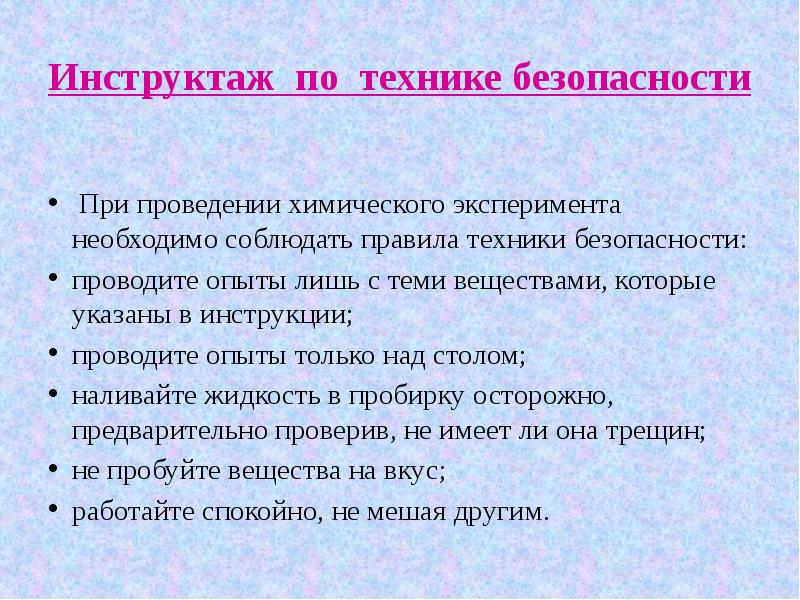 Инструктаж по технике безопасности

• При проведении химического эксперимента необходимо соблюдать правила техники безопасности:
• проводите опыты лишь с теми веществами, которые указаны в инструкции;
• проводите опыты только над столом;
• наливайте жидкость в пробирку осторожно, предварительно проверив, не имеет ли она трещин;
• не пробуйте вещества на вкус;
• работайте спокойно, не мешая другим.